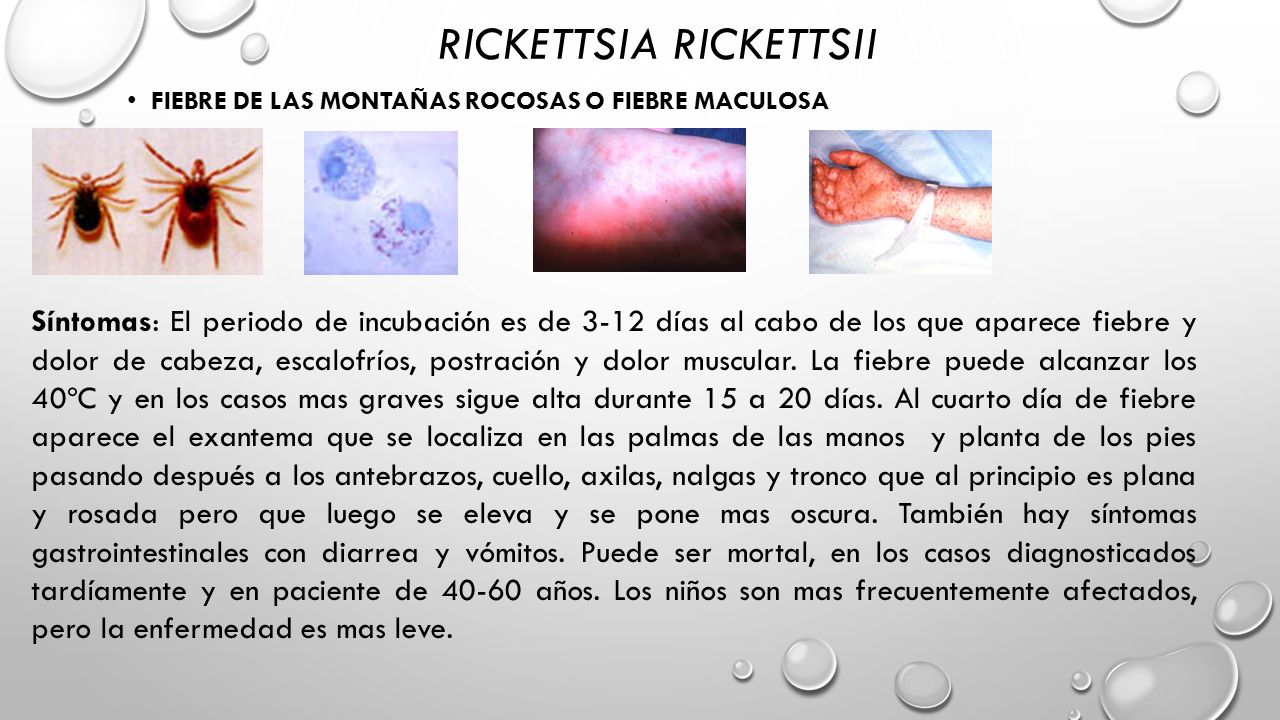 RICKETTSIA RICKETTSII

• FIEBRE DE LAS MONTAÑAS ROCOSAS O FIEBRE MACULOSA

Síntomas: El periodo de incubación es de 3-12 días al cabo de los que aparece fiebre y dolor de cabeza, escalofríos, postración y dolor muscular. La fiebre puede alcanzar los 40ºC y en los casos mas graves sigue alta durante 15 a 20 días. Al cuarto día de fiebre aparece el exantema que se localiza en las palmas de las manos y planta de los pies pasando después a los antebrazos, cuello, axilas, nalgas y tronco que al principio es plana y rosada pero que luego se eleva y se pone mas oscura. También hay síntomas gastrointestinales con diarrea y vómitos. Puede ser mortal, en los casos diagnosticados tardíamente y en paciente de 40-60 años. Los niños son mas frecuentemente afectados, pero la enfermedad es mas leve.